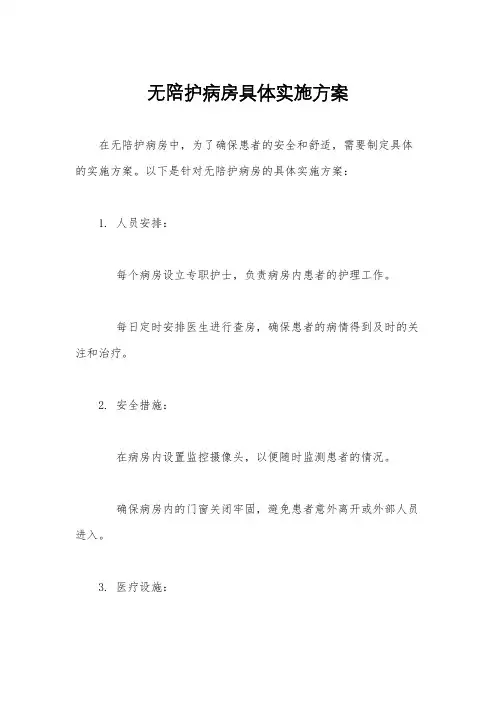 无陪护病房具体实施方案

在无陪护病房中，为了确保患者的安全和舒适，需要制定具体的实施方案。以下是针对无陪护病房的具体实施方案：

1. 人员安排：

每个病房设立专职护士，负责病房内患者的护理工作。

每日定时安排医生进行查房，确保患者的病情得到及时的关注和治疗。

2. 安全措施：

在病房内设置监控摄像头，以便随时监测患者的情况。

确保病房内的门窗关闭牢固，避免患者意外离开或外部人员进入。

3. 医疗设施：